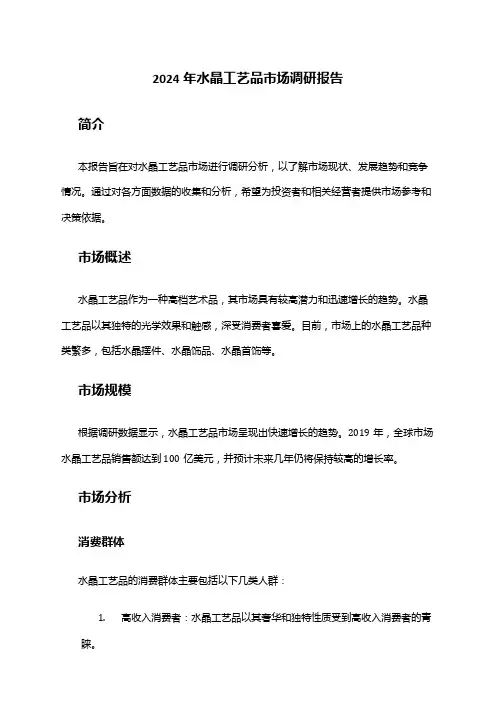 2024 年水晶工艺品市场调研报告

简介

本报告旨在对水晶工艺品市场进行调研分析，以了解市场现状、发展趋势和竞争情况。通过对各方面数据的收集和分析，希望为投资者和相关经营者提供市场参考和决策依据。

市场概述

水晶工艺品作为一种高档艺术品，其市场具有较高潜力和迅速增长的趋势。水晶工艺品以其独特的光学效果和触感，深受消费者喜爱。目前，市场上的水晶工艺品种类繁多，包括水晶摆件、水晶饰品、水晶首饰等。

市场规模

根据调研数据显示，水晶工艺品市场呈现出快速增长的趋势。2019 年，全球市场水晶工艺品销售额达到 100 亿美元，并预计未来几年仍将保持较高的增长率。

市场分析

消费群体

水晶工艺品的消费群体主要包括以下几类人群：

1. 高收入消费者：水晶工艺品以其奢华和独特性质受到高收入消费者的青睐。